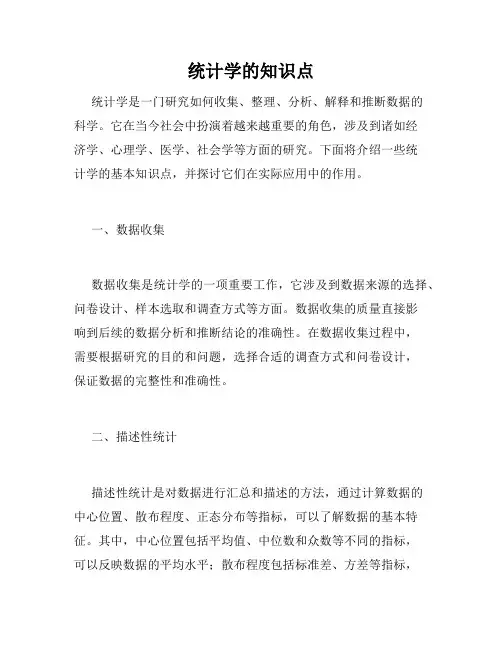 统计学的知识点

统计学是一门研究如何收集、整理、分析、解释和推断数据的科学。它在当今社会中扮演着越来越重要的角色，涉及到诸如经济学、心理学、医学、社会学等方面的研究。下面将介绍一些统计学的基本知识点，并探讨它们在实际应用中的作用。

一、数据收集

数据收集是统计学的一项重要工作，它涉及到数据来源的选择、问卷设计、样本选取和调查方式等方面。数据收集的质量直接影响到后续的数据分析和推断结论的准确性。在数据收集过程中，需要根据研究的目的和问题，选择合适的调查方式和问卷设计，保证数据的完整性和准确性。

二、描述性统计

描述性统计是对数据进行汇总和描述的方法，通过计算数据的中心位置、散布程度、正态分布等指标，可以了解数据的基本特征。其中，中心位置包括平均值、中位数和众数等不同的指标，可以反映数据的平均水平；散布程度包括标准差、方差等指标，